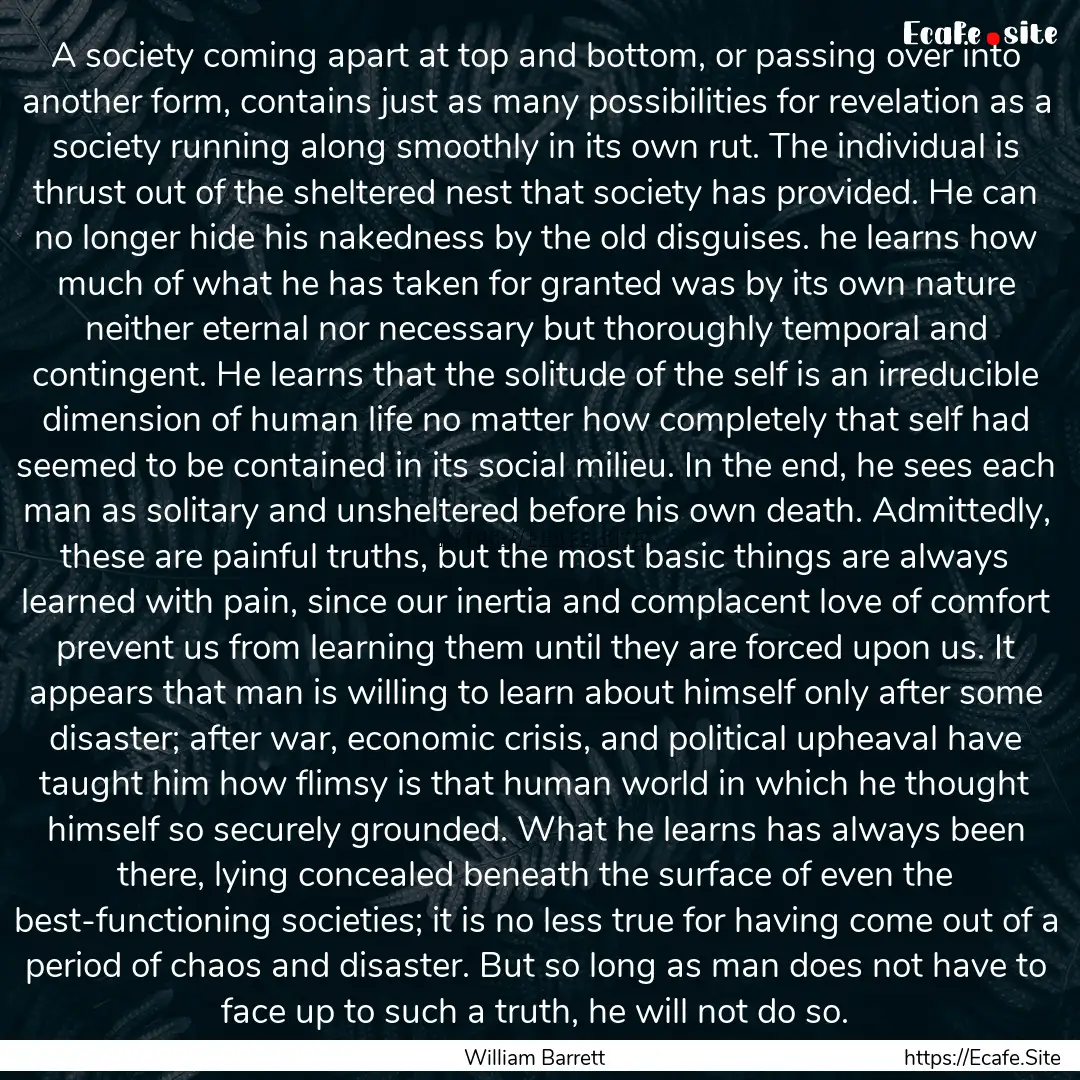 Ecafe.site

A society coming apart at top and bottom, or passing over into another form, contains just as many possibilities for revelation as a society running along smoothly in its own rut. The individual is thrust out of the sheltered nest that society has provided. He can no longer hide his nakedness by the old disguises. he learns how much of what he has taken for granted was by its own nature neither eternal nor necessary but thoroughly temporal and contingent. He learns that the solitude of the self is an irreducible dimension of human life no matter how completely that self had seemed to be contained in its social milieu. In the end, he sees each man as solitary and unsheltered before his own death. Admittedly, these are painful truths, but the most basic things are always learned with pain, since our inertia and complacent love of comfort prevent us from learning them until they are forced upon us. It appears that man is willing to learn about himself only after some disaster; after war, economic crisis, and political upheaval have taught him how flimsy is that human world in which he thought himself so securely grounded. What he learns has always been there, lying concealed beneath the surface of even the best-functioning societies; it is no less true for having come out of a period of chaos and disaster. But so long as man does not have to face up to such a truth, he will not do so.

William Barrett

https://Ecafe.Site